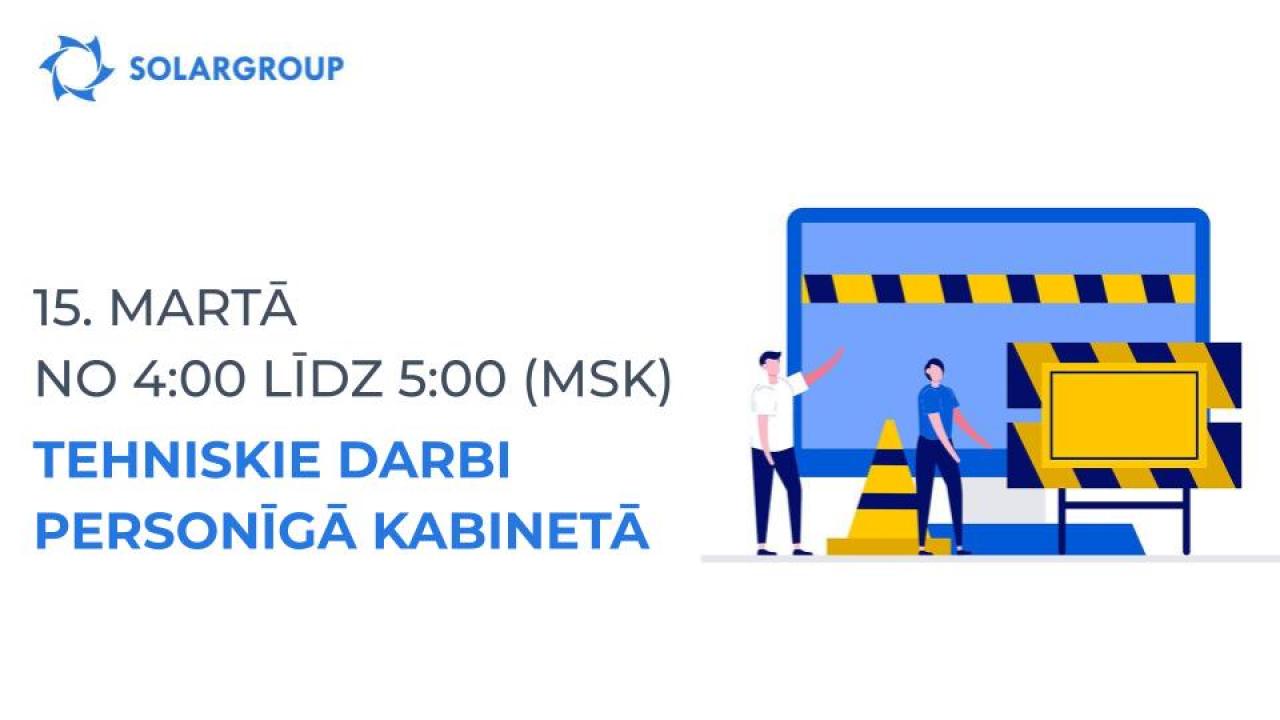 SOLARGROUP

15. MARTĀ
NO 4:00 LĪDZ 5:00 (MSK)

TEHNISKIE DARBI
PERSONĪGĀ KABINETĀ